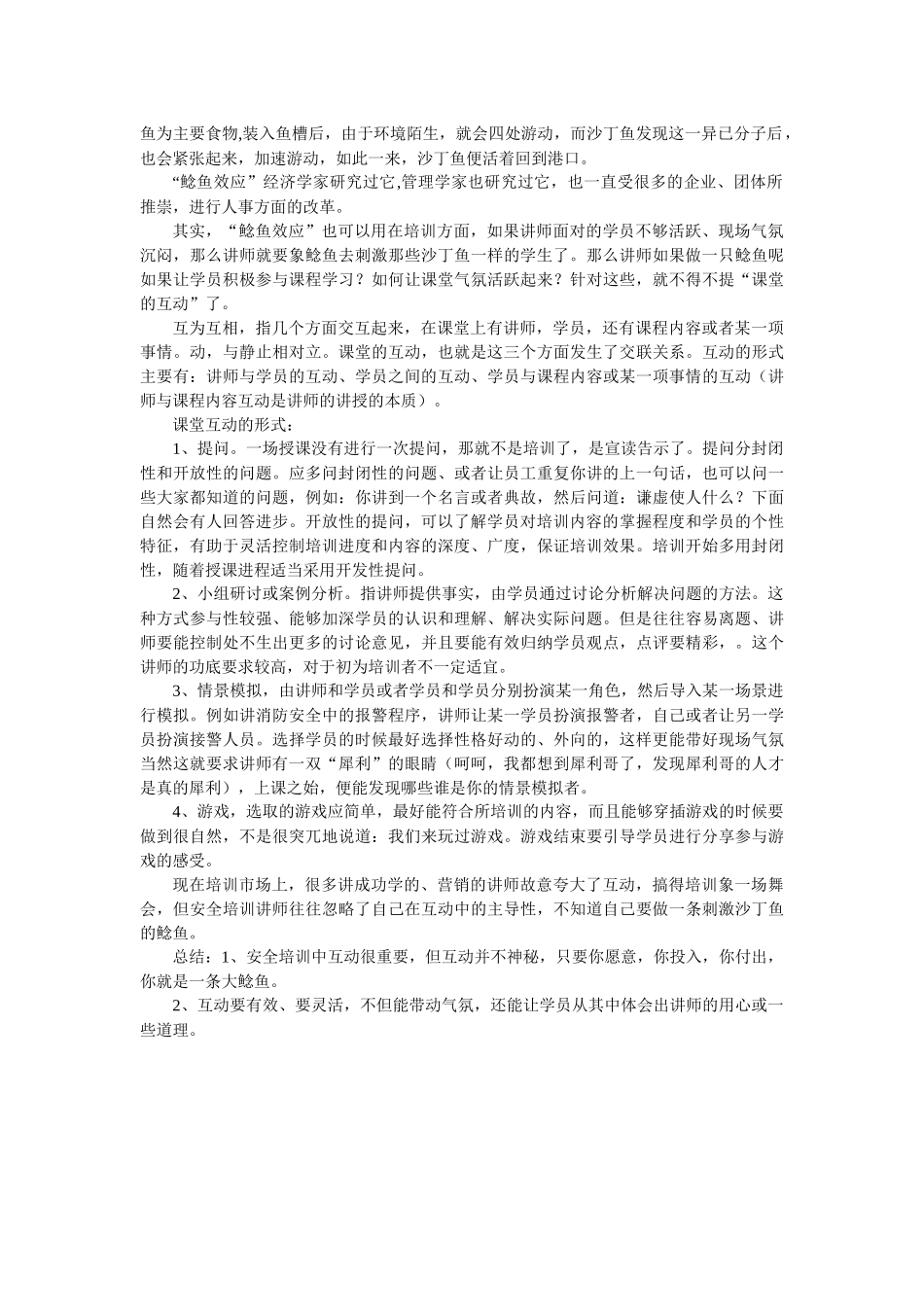 鱼为主要食物,装入鱼槽后，由于环境陌生，就会四处游动，而沙丁鱼发现这一异已分子后，也会紧张起来，加速游动，如此一来，沙丁鱼便活着回到港口。

“鲶鱼效应”经济学家研究过它,管理学家也研究过它，也一直受很多的企业、团体所推崇，进行人事方面的改革。

其实，“鲶鱼效应”也可以用在培训方面，如果讲师面对的学员不够活跃、现场气氛沉闷，那么讲师就要象鲶鱼去刺激那些沙丁鱼一样的学生了。那么讲师如果做一只鲶鱼呢如果让学员积极参与课程学习？如何让课堂气氛活跃起来？针对这些，就不得不提“课堂的互动”了。

互为互相，指几个方面交互起来，在课堂上有讲师，学员，还有课程内容或者某一项事情。动，与静止相对立。课堂的互动，也就是这三个方面发生了交联关系。互动的形式主要有：讲师与学员的互动、学员之间的互动、学员与课程内容或某一项事情的互动（讲师与课程内容互动是讲师的讲授的本质）。

课堂互动的形式：

1、提问。一场授课没有进行一次提问，那就不是培训了，是宣读告示了。提问分封闭性和开放性的问题。应多问封闭性的问题、或者让员工重复你讲的上一句话，也可以问一些大家都知道的问题，例如：你讲到一个名言或者典故，然后问道：谦虚使人什么？下面自然会有人回答进步。开放性的提问，可以了解学员对培训内容的掌握程度和学员的个性特征，有助于灵活控制培训进度和内容的深度、广度，保证培训效果。培训开始多用封闭性，随着授课进程适当采用开发性提问。

2、小组研讨或案例分析。指讲师提供事实，由学员通过讨论分析解决问题的方法。这种方式参与性较强、能够加深学员的认识和理解、解决实际问题。但是往往容易离题、讲师要能控制处不生出更多的讨论意见，并且要能有效归纳学员观点，点评要精彩，。这个讲师的功底要求较高，对于初为培训者不一定适宜。

3、情景模拟，由讲师和学员或者学员和学员分别扮演某一角色，然后导入某一场景进行模拟。例如讲消防安全中的报警程序，讲师让某一学员扮演报警者，自己或者让另一学员扮演接警人员。选择学员的时候最好选择性格好动的、外向的，这样更能带好现场气氛当然这就要求讲师有一双“犀利”的眼睛（呵呵，我都想到犀利哥了，发现犀利哥的人才是真的犀利），上课之始，便能发现哪些谁是你的情景模拟者。

4、游戏，选取的游戏应简单，最好能符合所培训的内容，而且能够穿插游戏的时候要做到很自然，不是很突兀地说道：我们来玩过游戏。游戏结束要引导学员进行分享参与游戏的感受。

现在培训市场上，很多讲成功学的、营销的讲师故意夸大了互动，搞得培训象一场舞会，但安全培训讲师往往忽略了自己在互动中的主导性，不知道自己要做一条刺激沙丁鱼的鲶鱼。

总结：1、安全培训中互动很重要，但互动并不神秘，只要你愿意，你投入，你付出，你就是一条大鲶鱼。

2、互动要有效、要灵活，不但能带动气氛，还能让学员从其中体会出讲师的用心或一些道理。